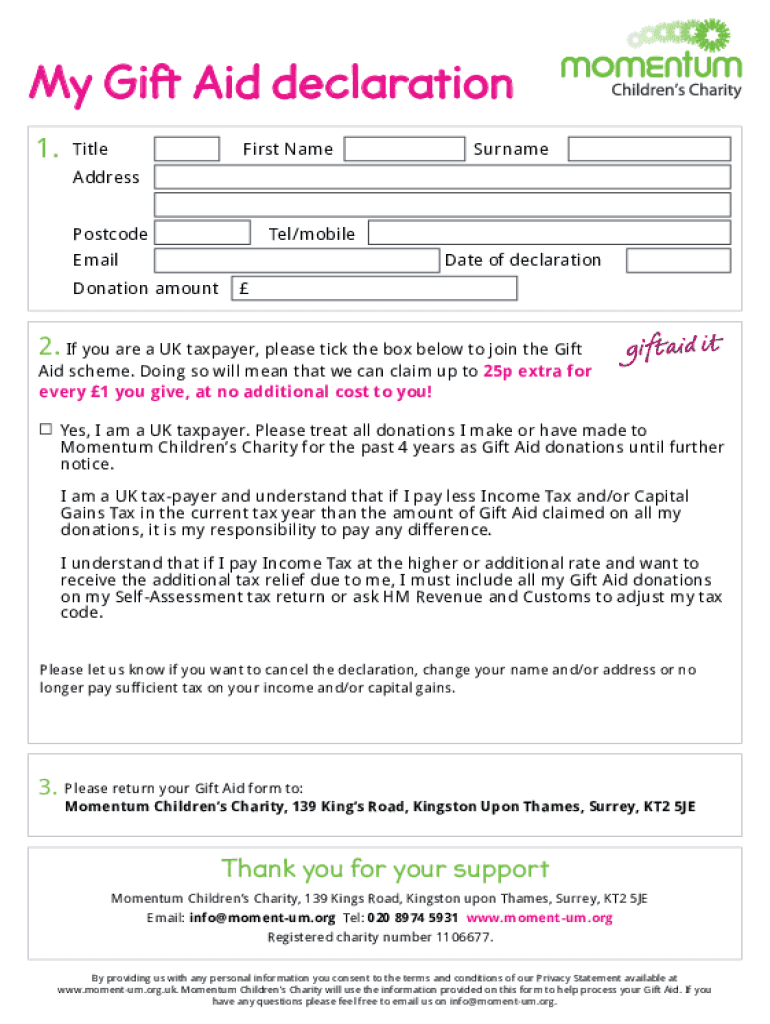 My Gift Aid declaration

momentum
Children's Charity

1. Title First Name Surname
Address
Postcode Tel/mobile
Email Date of declaration
Donation amount £

2. If you are a UK taxpayer, please tick the box below to join the Gift Aid scheme. Doing so will mean that we can claim up to 25p extra for every £1 you give, at no additional cost to you!

giftaid it

☐ Yes, I am a UK taxpayer. Please treat all donations I make or have made to Momentum Children's Charity for the past 4 years as Gift Aid donations until further notice.

I am a UK tax-payer and understand that if I pay less Income Tax and/or Capital Gains Tax in the current tax year than the amount of Gift Aid claimed on all my donations, it is my responsibility to pay any difference.

I understand that if I pay Income Tax at the higher or additional rate and want to receive the additional tax relief due to me, I must include all my Gift Aid donations on my Self-Assessment tax return or ask HM Revenue and Customs to adjust my tax code.

Please let us know if you want to cancel the declaration, change your name and/or address or no longer pay sufficient tax on your income and/or capital gains.

3. Please return your Gift Aid form to:
Momentum Children's Charity, 139 King's Road, Kingston Upon Thames, Surrey, KT2 5JE

Thank you for your support

Momentum Children's Charity, 139 Kings Road, Kingston upon Thames, Surrey, KT2 5JE
Email: info@moment-um.org Tel: 020 8974 5931 www.moment-um.org
Registered charity number 1106677.

By providing us with any personal information you consent to the terms and conditions of our Privacy Statement available at www.moment-um.org.uk. Momentum Children's Charity will use the information provided on this form to help process your Gift Aid. If you have any questions please feel free to email us on info@moment-um.org.